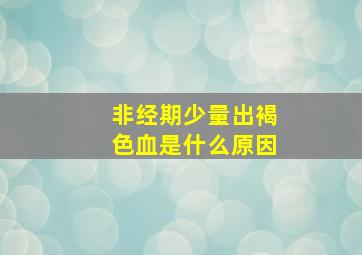 非经期少量出褐色血是什么原因